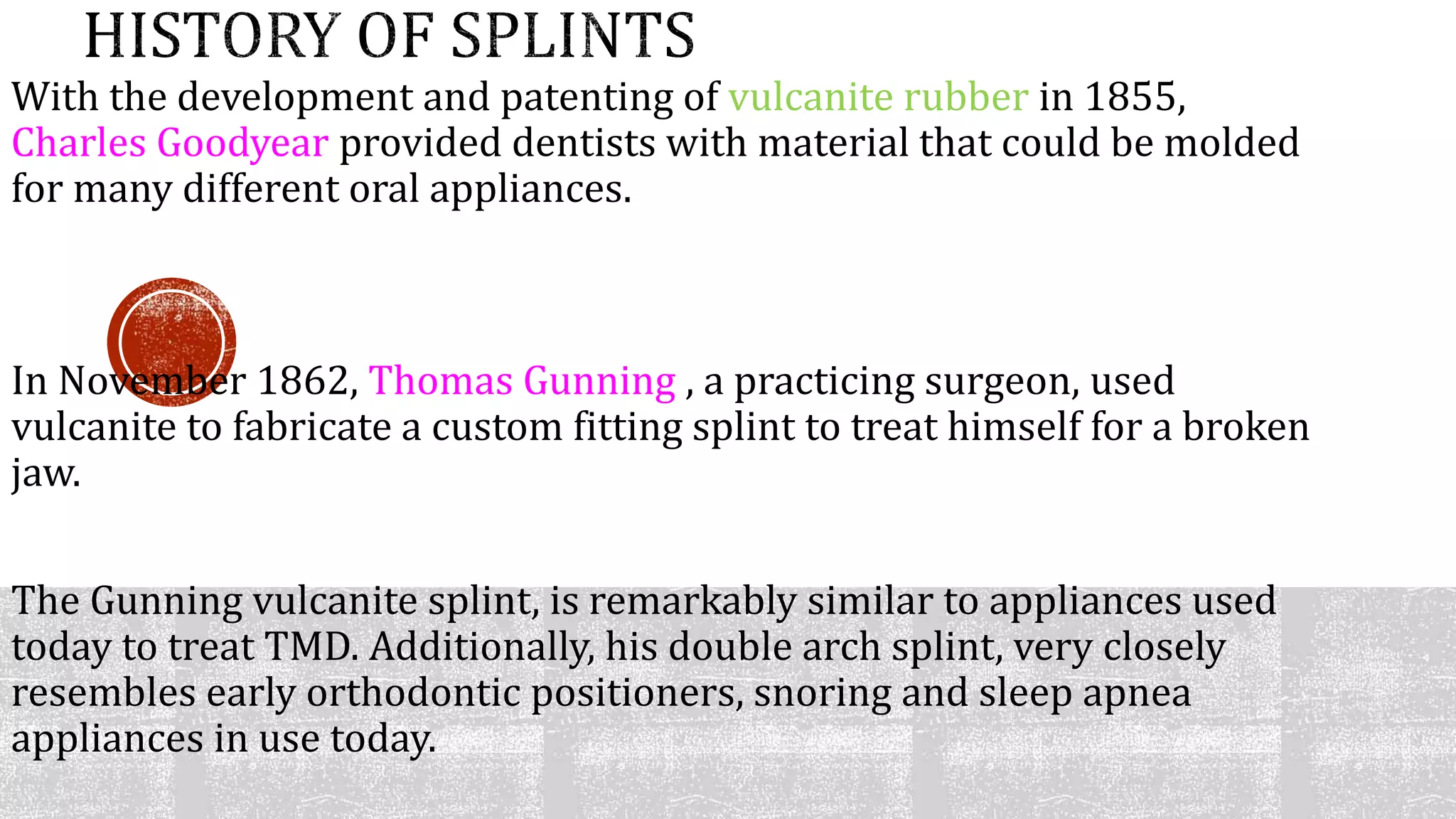 HISTORY OF SPLINTS

With the development and patenting of vulcanite rubber in 1855, Charles Goodyear provided dentists with material that could be molded for many different oral appliances.

In November 1862, Thomas Gunning , a practicing surgeon, used vulcanite to fabricate a custom fitting splint to treat himself for a broken jaw.

The Gunning vulcanite splint, is remarkably similar to appliances used today to treat TMD. Additionally, his double arch splint, very closely resembles early orthodontic positioners, snoring and sleep apnea appliances in use today.